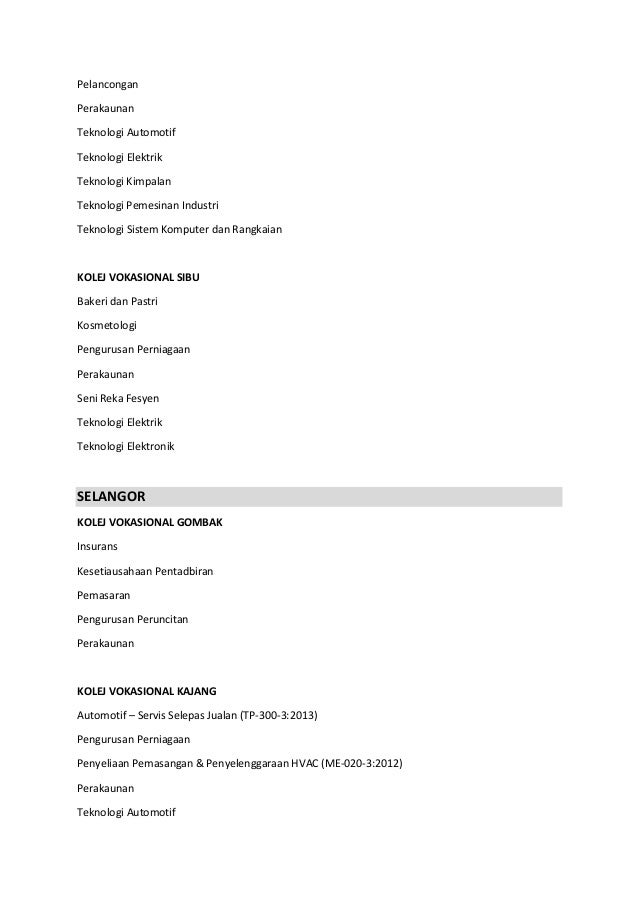 Pelancongan

Perakaunan

Teknologi Automotif

Teknologi Elektrik

Teknologi Kimpalan

Teknologi Pemesinan Industri

Teknologi Sistem Komputer dan Rangkaian

KOLEJ VOKASIONAL SIBU

Bakeri dan Pastri

Kosmetologi

Pengurusan Perniagaan

Perakaunan

Seni Reka Fesyen

Teknologi Elektrik

Teknologi Elektronik

SELANGOR

KOLEJ VOKASIONAL GOMBAK

Insurans

Kesetiausahaan Pentadbiran

Pemasaran

Pengurusan Peruncitan

Perakaunan

KOLEJ VOKASIONAL KAJANG

Automotif – Servis Selepas Jualan (TP-300-3:2013)

Pengurusan Perniagaan

Penyeliaan Pemasangan & Penyelenggaraan HVAC (ME-020-3:2012)

Perakaunan

Teknologi Automotif